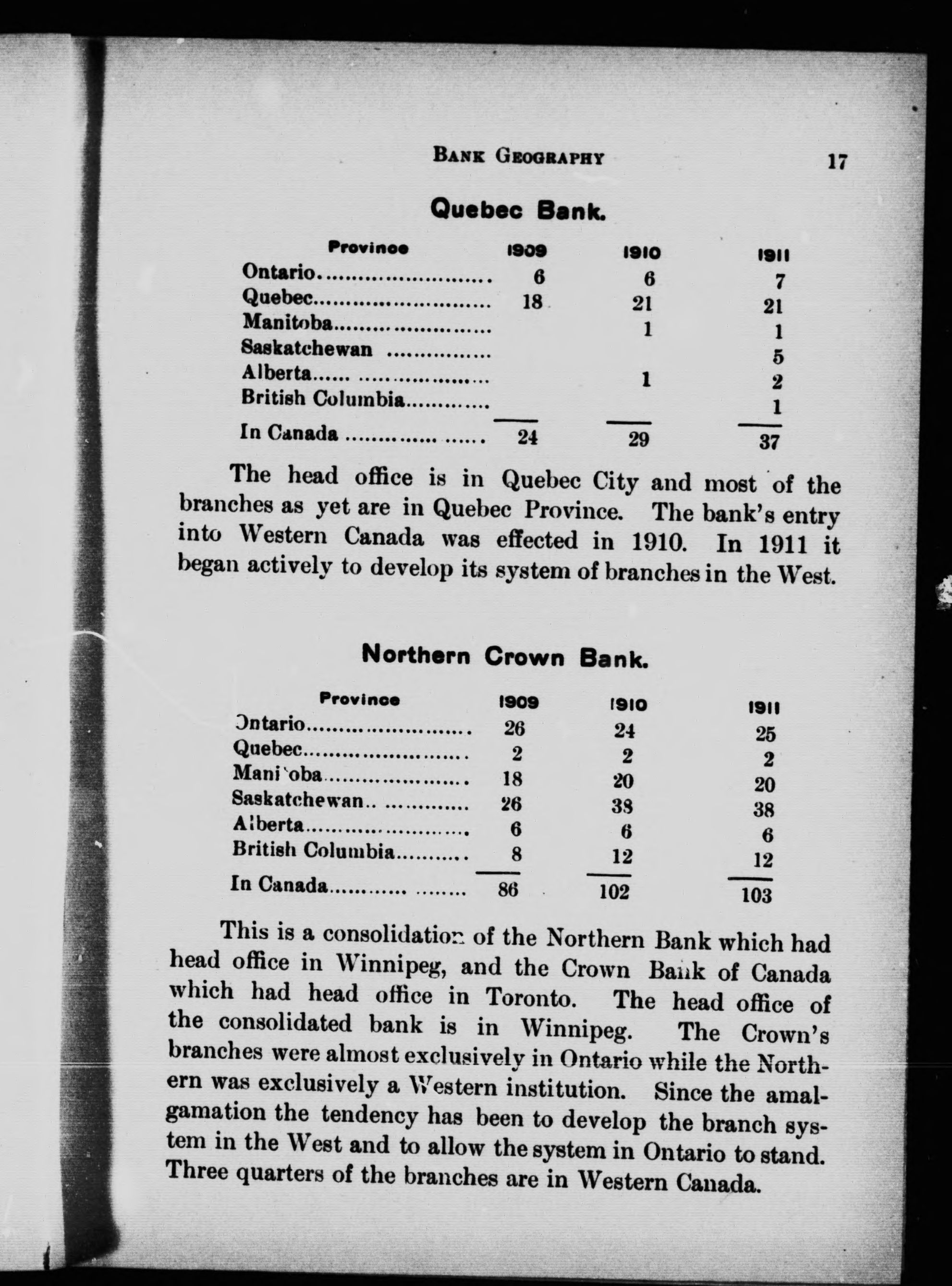 BANK GEOGRAPHY 17

Quebec Bank.

| Province | 1909 | 1910 | 1911 |
|---|---|---|---|
| Ontario | 6 | 6 | 7 |
| Quebec | 18 | 21 | 21 |
| Manitoba | | 1 | 1 |
| Saskatchewan | | | 5 |
| Alberta | | 1 | 2 |
| British Columbia | | | 1 |
| In Canada | 24 | 29 | 37 |

The head office is in Quebec City and most of the branches as yet are in Quebec Province. The bank's entry into Western Canada was effected in 1910. In 1911 it began actively to develop its system of branches in the West.

Northern Crown Bank.

| Province | 1909 | 1910 | 1911 |
|---|---|---|---|
| Ontario | 26 | 24 | 25 |
| Quebec | 2 | 2 | 2 |
| Manitoba | 18 | 20 | 20 |
| Saskatchewan | 26 | 38 | 38 |
| Alberta | 6 | 6 | 6 |
| British Columbia | 8 | 12 | 12 |
| In Canada | 86 | 102 | 103 |

This is a consolidation of the Northern Bank which had head office in Winnipeg, and the Crown Bank of Canada which had head office in Toronto. The head office of the consolidated bank is in Winnipeg. The Crown's branches were almost exclusively in Ontario while the Northern was exclusively a Western institution. Since the amalgamation the tendency has been to develop the branch system in the West and to allow the system in Ontario to stand. Three quarters of the branches are in Western Canada.